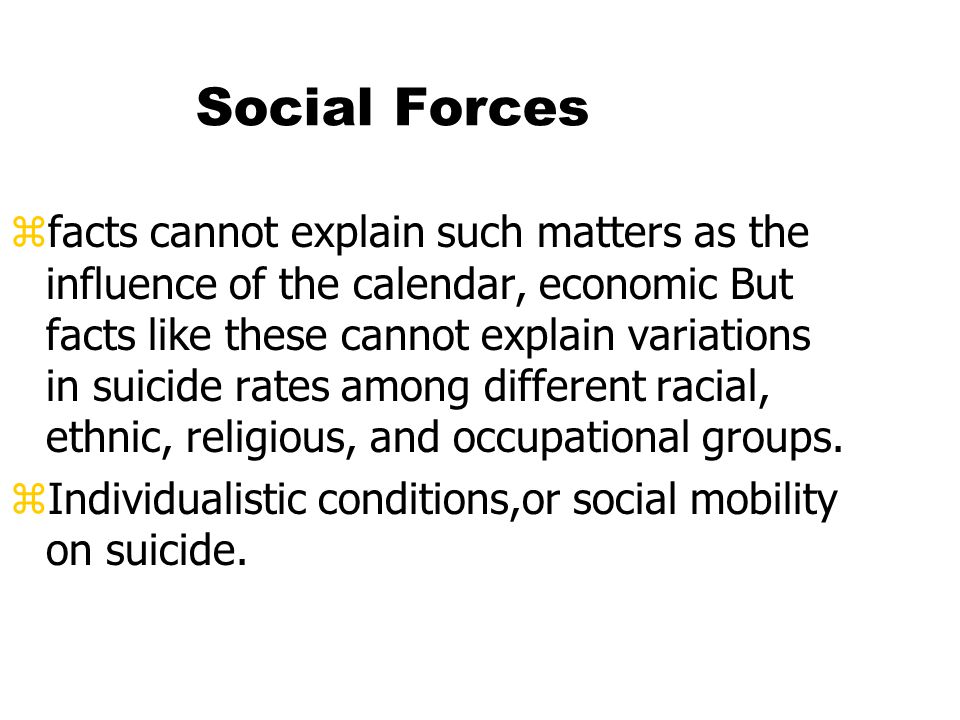 Social Forces

⌘facts cannot explain such matters as the influence of the calendar, economic But facts like these cannot explain variations in suicide rates among different racial, ethnic, religious, and occupational groups.

⌘Individualistic conditions,or social mobility on suicide.